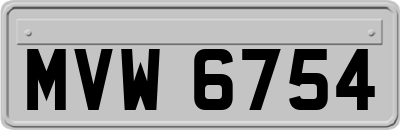 MVW 6754